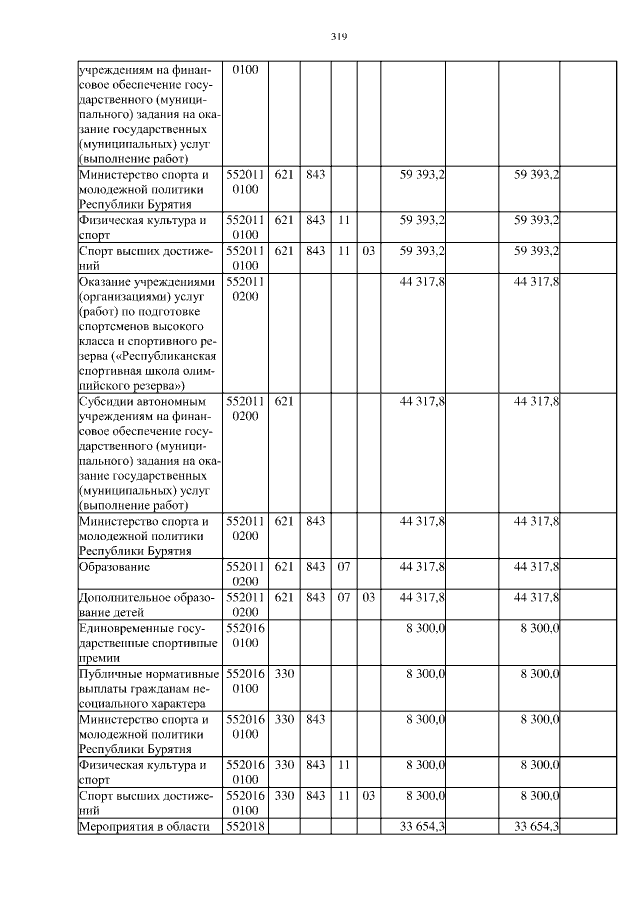 319

| | | | | | | | | | |
|---|---|---|---|---|---|---|---|---|---|
| учреждениям на финансовое обеспечение государственного (муниципального) задания на оказание государственных (муниципальных) услуг (выполнение работ) | 0100 | | | | | | | | |
| Министерство спорта и молодежной политики Республики Бурятия | 552011 0100 | 621 | 843 | | | 59 393,2 | | 59 393,2 | |
| Физическая культура и спорт | 552011 0100 | 621 | 843 | 11 | | 59 393,2 | | 59 393,2 | |
| Спорт высших достижений | 552011 0100 | 621 | 843 | 11 | 03 | 59 393,2 | | 59 393,2 | |
| Оказание учреждениями (организациями) услуг (работ) по подготовке спортсменов высокого класса и спортивного резерва («Республиканская спортивная школа олимпийского резерва») | 552011 0200 | | | | | 44 317,8 | | 44 317,8 | |
| Субсидии автономным учреждениям на финансовое обеспечение государственного (муниципального) задания на оказание государственных (муниципальных) услуг (выполнение работ) | 552011 0200 | 621 | | | | 44 317,8 | | 44 317,8 | |
| Министерство спорта и молодежной политики Республики Бурятия | 552011 0200 | 621 | 843 | | | 44 317,8 | | 44 317,8 | |
| Образование | 552011 0200 | 621 | 843 | 07 | | 44 317,8 | | 44 317,8 | |
| Дополнительное образование детей | 552011 0200 | 621 | 843 | 07 | 03 | 44 317,8 | | 44 317,8 | |
| Единовременные государственные спортивные премии | 552016 0100 | | | | | 8 300,0 | | 8 300,0 | |
| Публичные нормативные выплаты гражданам несоциального характера | 552016 0100 | 330 | | | | 8 300,0 | | 8 300,0 | |
| Министерство спорта и молодежной политики Республики Бурятия | 552016 0100 | 330 | 843 | | | 8 300,0 | | 8 300,0 | |
| Физическая культура и спорт | 552016 0100 | 330 | 843 | 11 | | 8 300,0 | | 8 300,0 | |
| Спорт высших достижений | 552016 0100 | 330 | 843 | 11 | 03 | 8 300,0 | | 8 300,0 | |
| Мероприятия в области | 552018 | | | | | 33 654,3 | | 33 654,3 | |